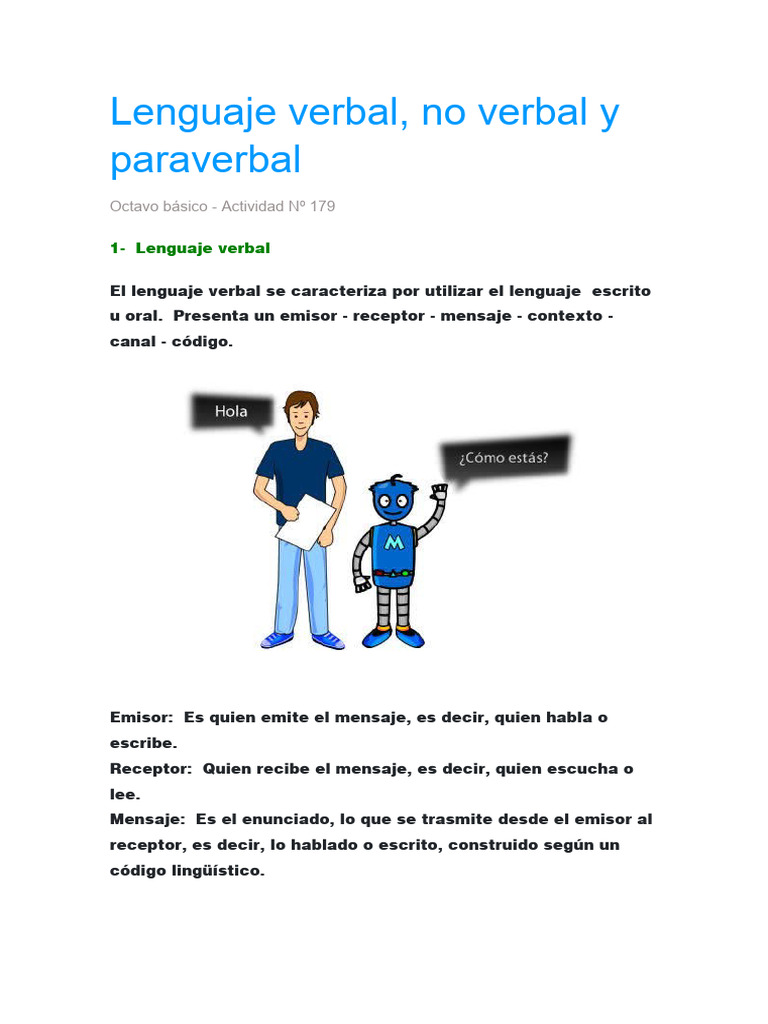 Lenguaje verbal, no verbal y paraverbal

Octavo básico - Actividad Nº 179

1- Lenguaje verbal

El lenguaje verbal se caracteriza por utilizar el lenguaje escrito u oral. Presenta un emisor - receptor - mensaje - contexto - canal - código.

Hola

¿Cómo estás?

M

Emisor: Es quien emite el mensaje, es decir, quien habla o escribe.
Receptor: Quien recibe el mensaje, es decir, quien escucha o lee.
Mensaje: Es el enunciado, lo que se trasmite desde el emisor al receptor, es decir, lo hablado o escrito, construido según un código lingüístico.